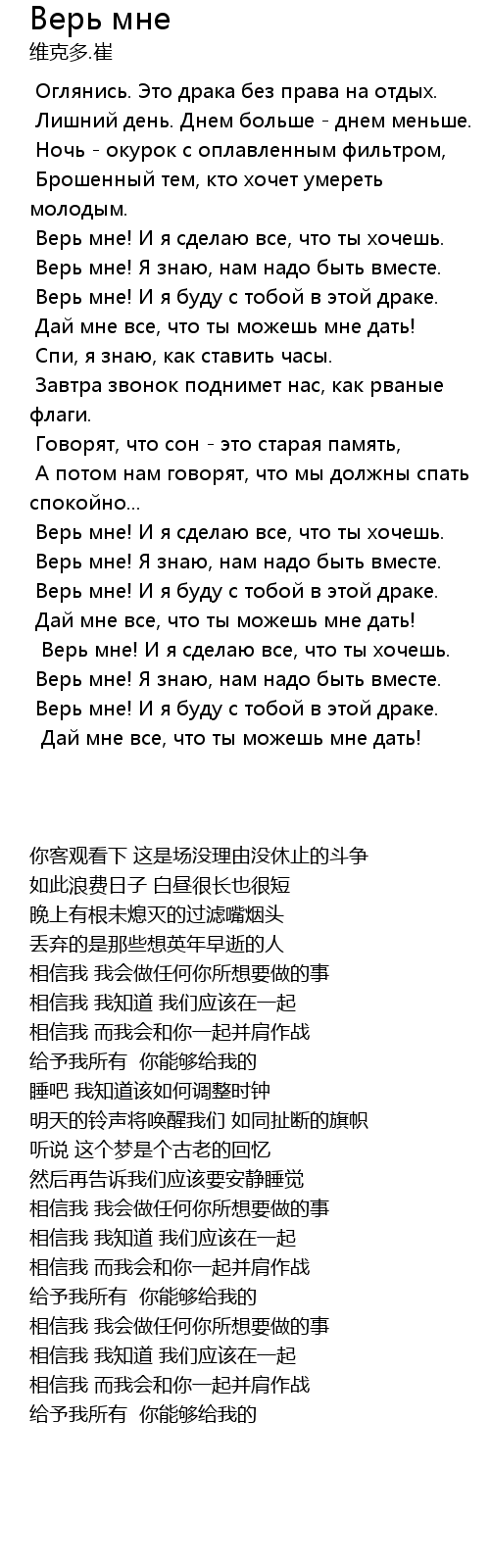 Верь мне
维克多.崔

Оглянись. Это драка без права на отдых.
Лишний день. Днем больше - днем меньше.
Ночь - окурок с оплавленным фильтром,
Брошенный тем, кто хочет умереть молодым.
Верь мне! И я сделаю все, что ты хочешь.
Верь мне! Я знаю, нам надо быть вместе.
Верь мне! И я буду с тобой в этой драке.
Дай мне все, что ты можешь мне дать!
Спи, я знаю, как ставить часы.
Завтра звонок поднимет нас, как рваные флаги.
Говорят, что сон - это старая память,
А потом нам говорят, что мы должны спать спокойно...
Верь мне! И я сделаю все, что ты хочешь.
Верь мне! Я знаю, нам надо быть вместе.
Верь мне! И я буду с тобой в этой драке.
Дай мне все, что ты можешь мне дать!
Верь мне! И я сделаю все, что ты хочешь.
Верь мне! Я знаю, нам надо быть вместе.
Верь мне! И я буду с тобой в этой драке.
Дай мне все, что ты можешь мне дать!

你客观看下 这是场没理由没休止的斗争
如此浪费日子 白昼很长也很短
晚上有根未熄灭的过滤嘴烟头
丢弃的是那些想英年早逝的人
相信我 我会做任何你所想要做的事
相信我 我知道 我们应该在一起
相信我 而我会和你一起并肩作战
给予我所有 你能够给我的
睡吧 我知道该如何调整时钟
明天的铃声将唤醒我们 如同扯断的旗帜
听说 这个梦是个古老的回忆
然后再告诉我们应该要安静睡觉
相信我 我会做任何你所想要做的事
相信我 我知道 我们应该在一起
相信我 而我会和你一起并肩作战
给予我所有 你能够给我的
相信我 我会做任何你所想要做的事
相信我 我知道 我们应该在一起
相信我 而我会和你一起并肩作战
给予我所有 你能够给我的